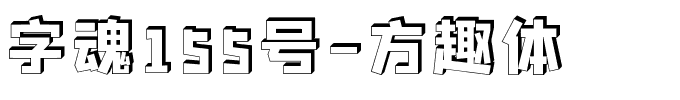 字魂155号-方趣体